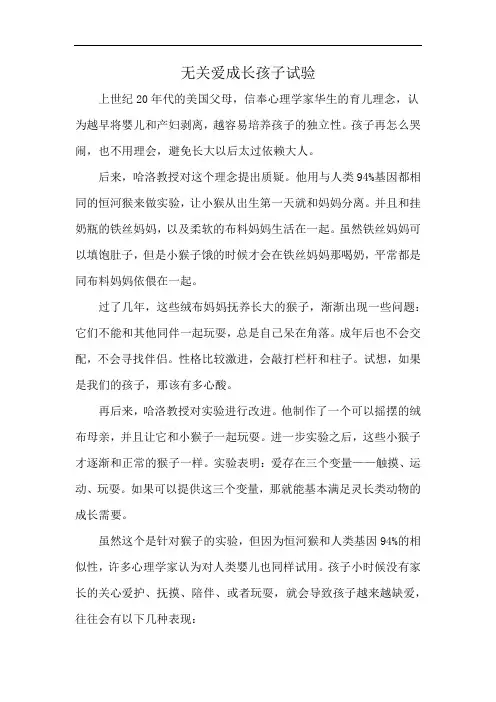 无关爱成长孩子试验

上世纪 20 年代的美国父母，信奉心理学家华生的育儿理念，认为越早将婴儿和产妇剥离，越容易培养孩子的独立性。孩子再怎么哭闹，也不用理会，避免长大以后太过依赖大人。

后来，哈洛教授对这个理念提出质疑。他用与人类 94%基因都相同的恒河猴来做实验，让小猴从出生第一天就和妈妈分离。并且和挂奶瓶的铁丝妈妈，以及柔软的布料妈妈生活在一起。虽然铁丝妈妈可以填饱肚子，但是小猴子饿的时候才会在铁丝妈妈那喝奶，平常都是同布料妈妈依偎在一起。

过了几年，这些绒布妈妈抚养长大的猴子，渐渐出现一些问题：它们不能和其他同伴一起玩耍，总是自己呆在角落。成年后也不会交配，不会寻找伴侣。性格比较激进，会敲打栏杆和柱子。试想，如果是我们的孩子，那该有多心酸。

再后来，哈洛教授对实验进行改进。他制作了一个可以摇摆的绒布母亲，并且让它和小猴子一起玩耍。进一步实验之后，这些小猴子才逐渐和正常的猴子一样。实验表明：爱存在三个变量——触摸、运动、玩耍。如果可以提供这三个变量，那就能基本满足灵长类动物的成长需要。

虽然这个是针对猴子的实验，但因为恒河猴和人类基因 94%的相似性，许多心理学家认为对人类婴儿也同样试用。孩子小时候没有家长的关心爱护、抚摸、陪伴、或者玩耍，就会导致孩子越来越缺爱，往往会有以下几种表现：